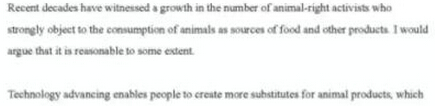 Recent decades have witnessed a growth in the number of animal-right activists who strongly object to the consumption of animals as sources of food and other products. I would argue that it is reasonable to some extent.

Technology advancing enables people to create more substitutes for animal products, which